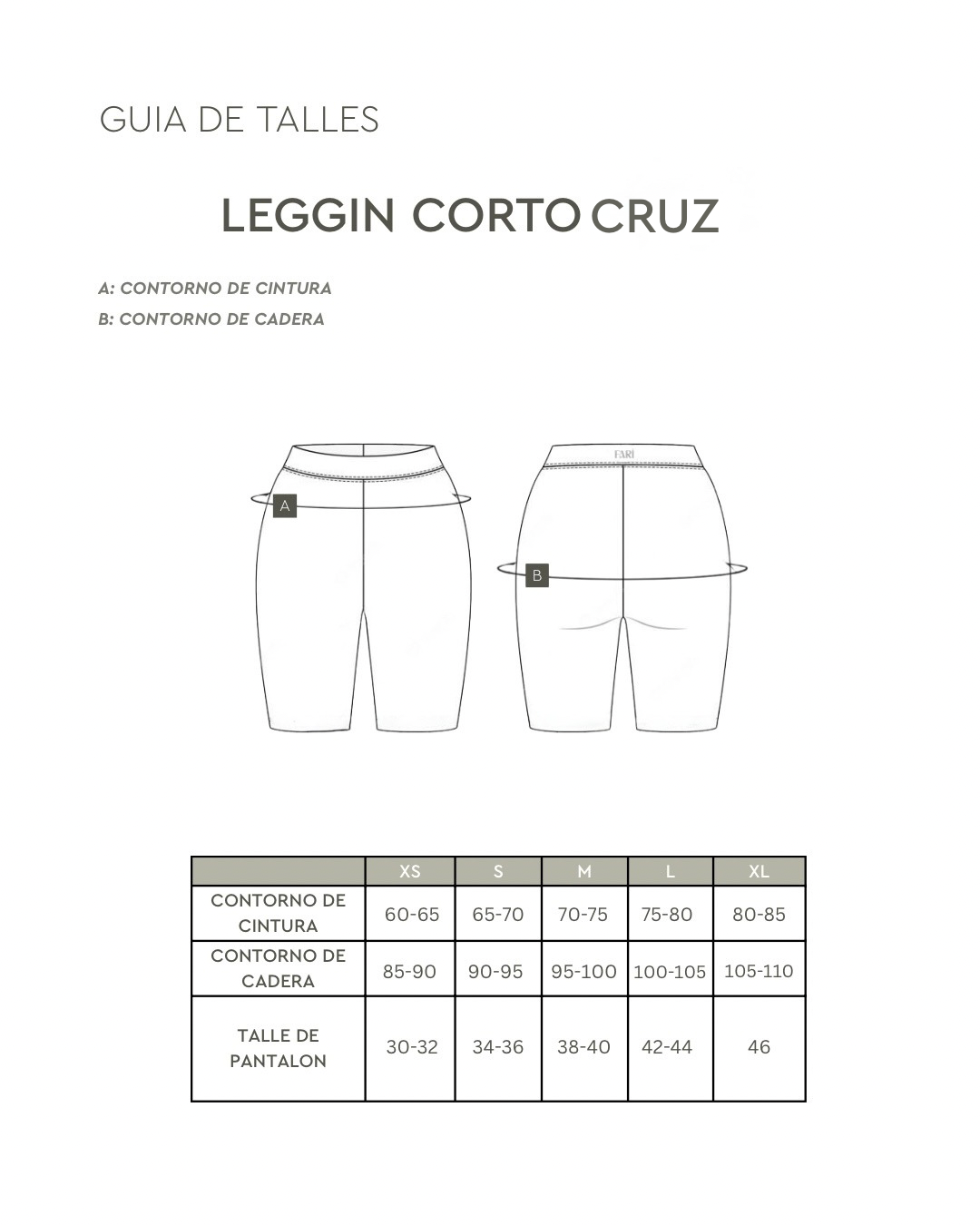 GUIA DE TALLES

LEGGIN CORTO CRUZ

A: CONTORNO DE CINTURA
B: CONTORNO DE CADERA

A

FARI

B

|  | XS | S | M | L | XL |
|---|---|---|---|---|---|
| CONTORNO DE CINTURA | 60-65 | 65-70 | 70-75 | 75-80 | 80-85 |
| CONTORNO DE CADERA | 85-90 | 90-95 | 95-100 | 100-105 | 105-110 |
| TALLE DE PANTALON | 30-32 | 34-36 | 38-40 | 42-44 | 46 |